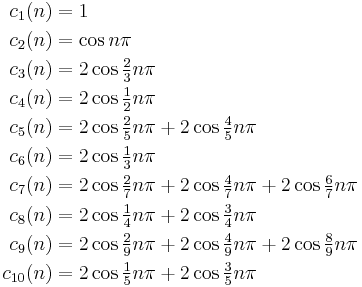 $c_1(n) = 1$

$c_2(n) = \cos n\pi$

$c_3(n) = 2\cos \frac{2}{3}n\pi$

$c_4(n) = 2\cos \frac{1}{2}n\pi$

$c_5(n) = 2\cos \frac{2}{5}n\pi + 2\cos \frac{4}{5}n\pi$

$c_6(n) = 2\cos \frac{1}{3}n\pi$

$c_7(n) = 2\cos \frac{2}{7}n\pi + 2\cos \frac{4}{7}n\pi + 2\cos \frac{6}{7}n\pi$

$c_8(n) = 2\cos \frac{1}{4}n\pi + 2\cos \frac{3}{4}n\pi$

$c_9(n) = 2\cos \frac{2}{9}n\pi + 2\cos \frac{4}{9}n\pi + 2\cos \frac{8}{9}n\pi$

$c_{10}(n) = 2\cos \frac{1}{5}n\pi + 2\cos \frac{3}{5}n\pi$